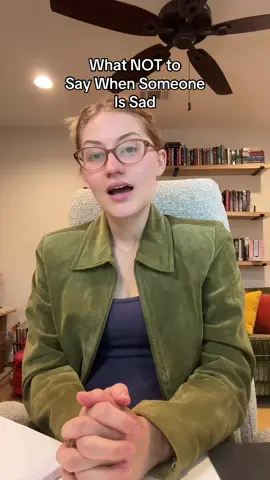 What NOT to Say When Someone Is Sad